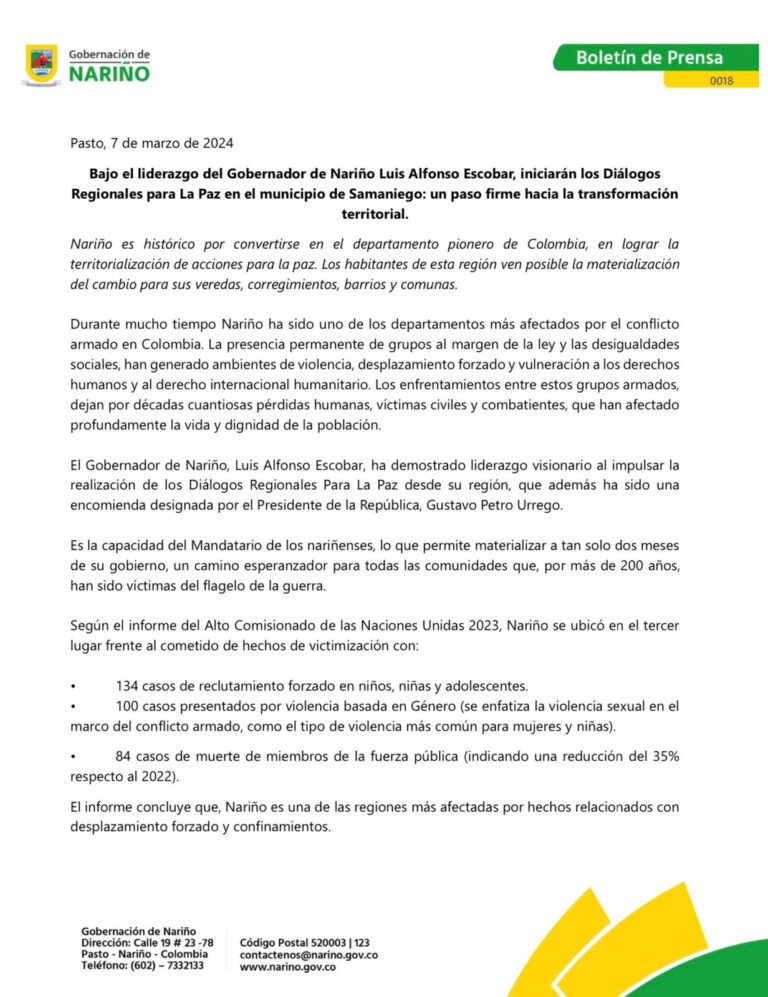 Gobernación de
NARIÑO

Boletín de Prensa
0018

Pasto, 7 de marzo de 2024

Bajo el liderazgo del Gobernador de Nariño Luis Alfonso Escobar, iniciarán los Diálogos Regionales para La Paz en el municipio de Samaniego: un paso firme hacia la transformación territorial.

Nariño es histórico por convertirse en el departamento pionero de Colombia, en lograr la territorialización de acciones para la paz. Los habitantes de esta región ven posible la materialización del cambio para sus veredas, corregimientos, barrios y comunas.

Durante mucho tiempo Nariño ha sido uno de los departamentos más afectados por el conflicto armado en Colombia. La presencia permanente de grupos al margen de la ley y las desigualdades sociales, han generado ambientes de violencia, desplazamiento forzado y vulneración a los derechos humanos y al derecho internacional humanitario. Los enfrentamientos entre estos grupos armados, dejan por décadas cuantiosas pérdidas humanas, víctimas civiles y combatientes, que han afectado profundamente la vida y dignidad de la población.

El Gobernador de Nariño, Luis Alfonso Escobar, ha demostrado liderazgo visionario al impulsar la realización de los Diálogos Regionales Para La Paz desde su región, que además ha sido una encomienda designada por el Presidente de la República, Gustavo Petro Urrego.

Es la capacidad del Mandatario de los nariñenses, lo que permite materializar a tan solo dos meses de su gobierno, un camino esperanzador para todas las comunidades que, por más de 200 años, han sido víctimas del flagelo de la guerra.

Según el informe del Alto Comisionado de las Naciones Unidas 2023, Nariño se ubicó en el tercer lugar frente al cometido de hechos de victimización con:

• 134 casos de reclutamiento forzado en niños, niñas y adolescentes.
• 100 casos presentados por violencia basada en Género (se enfatiza la violencia sexual en el marco del conflicto armado, como el tipo de violencia más común para mujeres y niñas).
• 84 casos de muerte de miembros de la fuerza pública (indicando una reducción del 35% respecto al 2022).

El informe concluye que, Nariño es una de las regiones más afectadas por hechos relacionados con desplazamiento forzado y confinamientos.

Gobernación de Nariño
Dirección: Calle 19 # 23 -78
Pasto - Nariño - Colombia
Teléfono: (602) – 7332133

Código Postal 520003 | 123
contactenos@narino.gov.co
www.narino.gov.co